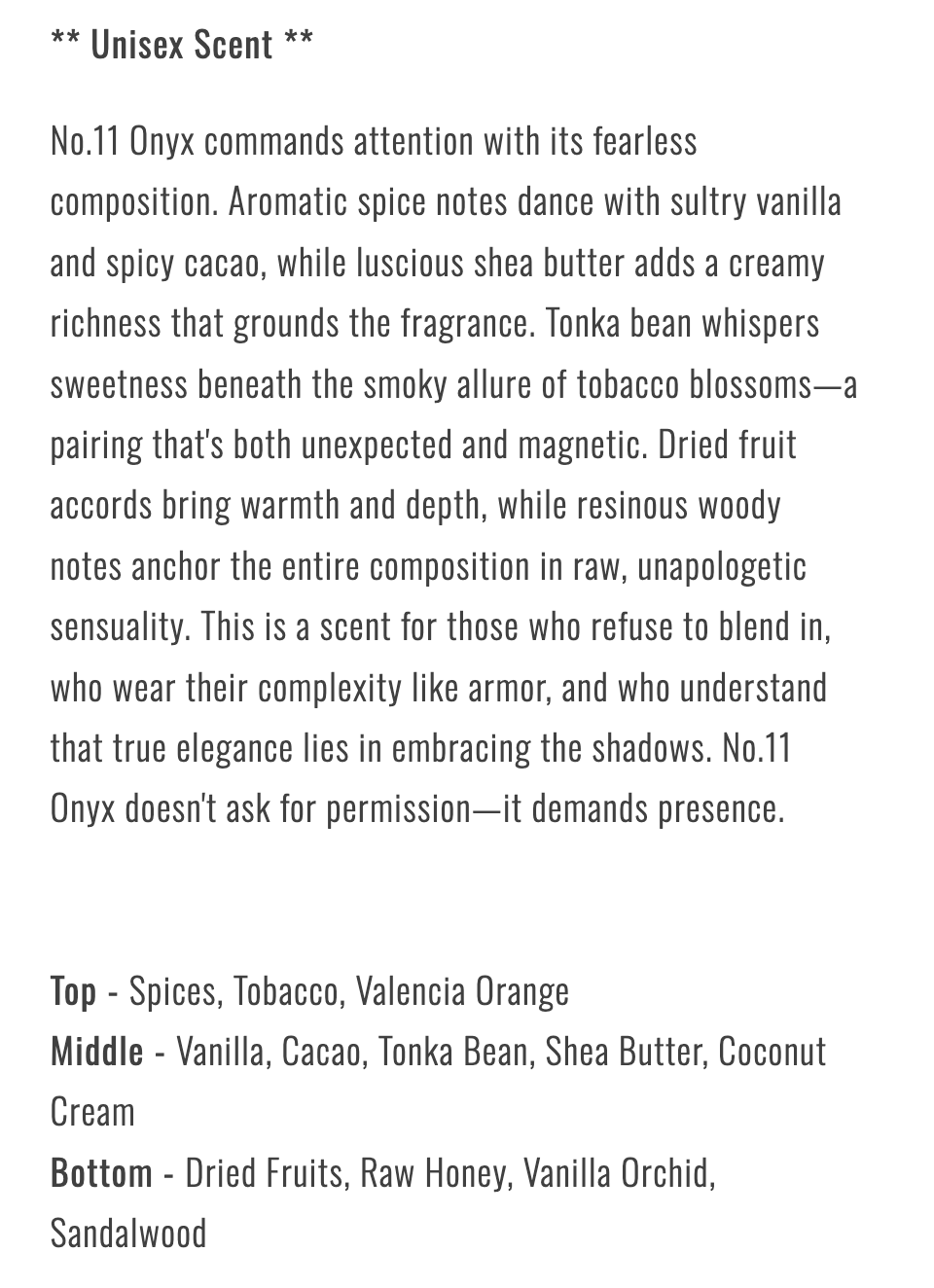 ** Unisex Scent **

No.11 Onyx commands attention with its fearless composition. Aromatic spice notes dance with sultry vanilla and spicy cacao, while luscious shea butter adds a creamy richness that grounds the fragrance. Tonka bean whispers sweetness beneath the smoky allure of tobacco blossoms—a pairing that's both unexpected and magnetic. Dried fruit accords bring warmth and depth, while resinous woody notes anchor the entire composition in raw, unapologetic sensuality. This is a scent for those who refuse to blend in, who wear their complexity like armor, and who understand that true elegance lies in embracing the shadows. No.11 Onyx doesn't ask for permission—it demands presence.

Top - Spices, Tobacco, Valencia Orange
Middle - Vanilla, Cacao, Tonka Bean, Shea Butter, Coconut Cream
Bottom - Dried Fruits, Raw Honey, Vanilla Orchid, Sandalwood